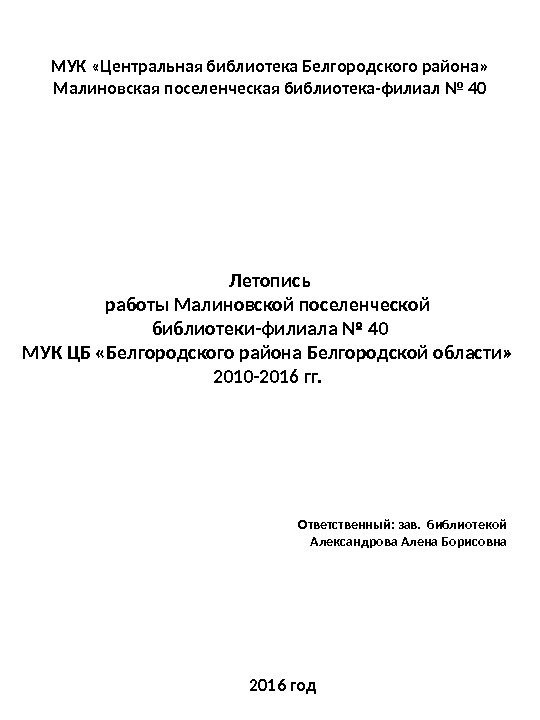 МУК «Центральная библиотека Белгородского района»
Малиновская поселенческая библиотека-филиал № 40

Летопись
работы Малиновской поселенческой
библиотеки-филиала № 40
МУК ЦБ «Белгородского района Белгородской области»
2010-2016 гг.

Ответственный: зав. библиотекой
Александрова Алена Борисовна

2016 год